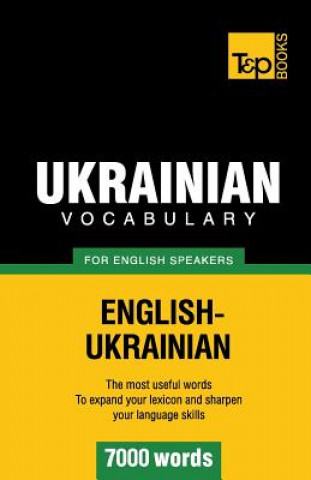 T&P BOOKS

UKRAINIAN
VOCABULARY

FOR ENGLISH SPEAKERS

ENGLISH-UKRAINIAN

The most useful words
To expand your lexicon and sharpen your language skills

7000 words